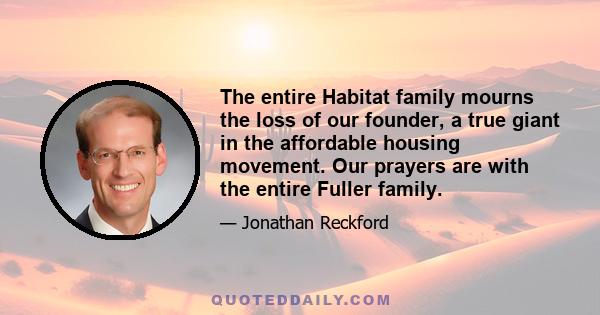 The entire Habitat family mourns the loss of our founder, a true giant in the affordable housing movement. Our prayers are with the entire Fuller family.

— Jonathan Reckford

QUOTEDDAILY.COM